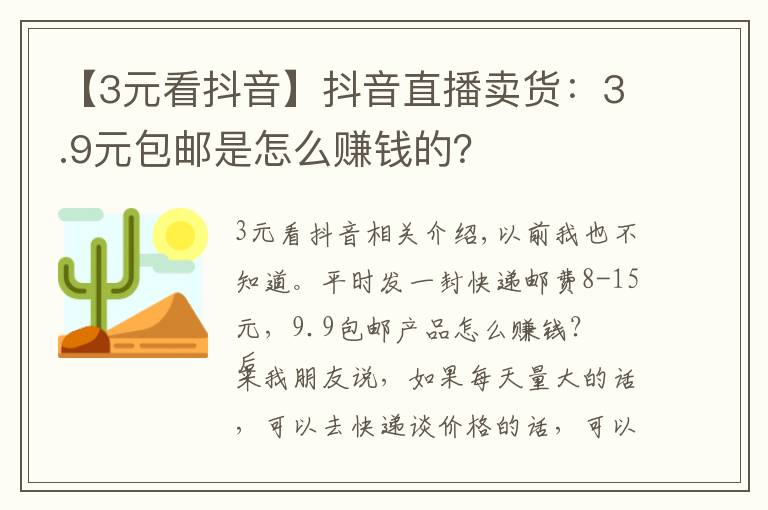 【3元看抖音】抖音直播卖货：3.9元包邮是怎么赚钱的？

3元看抖音相关介绍，以前我也不知道。平时发一封快递邮费8-15元，9.9包邮产品怎么赚钱？后来我朋友说，如果每天量大的话，可以去快递谈价格的话，可以